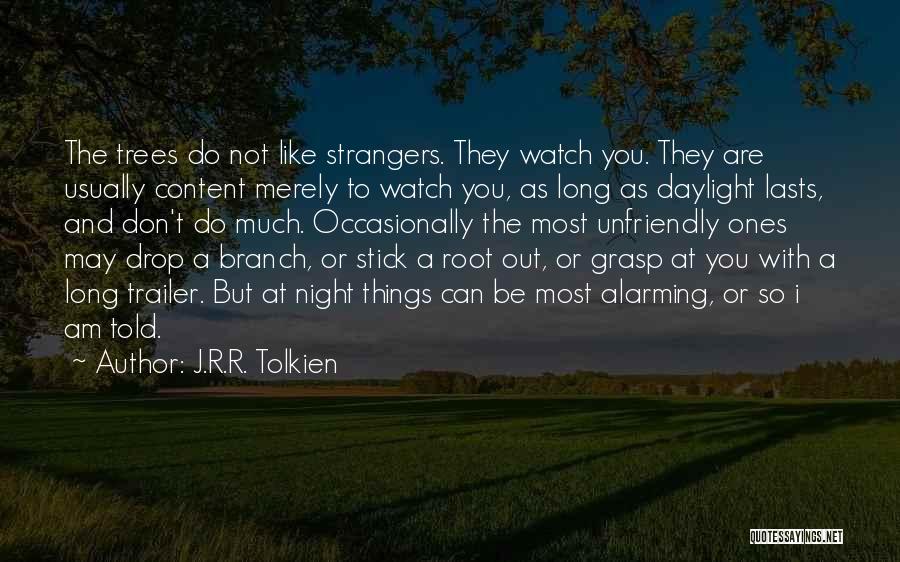 The trees do not like strangers. They watch you. They are usually content merely to watch you, as long as daylight lasts, and don't do much. Occasionally the most unfriendly ones may drop a branch, or stick a root out, or grasp at you with a long trailer. But at night things can be most alarming, or so i am told.

~ Author: J.R.R. Tolkien

QUOTESSAYINGS.NET